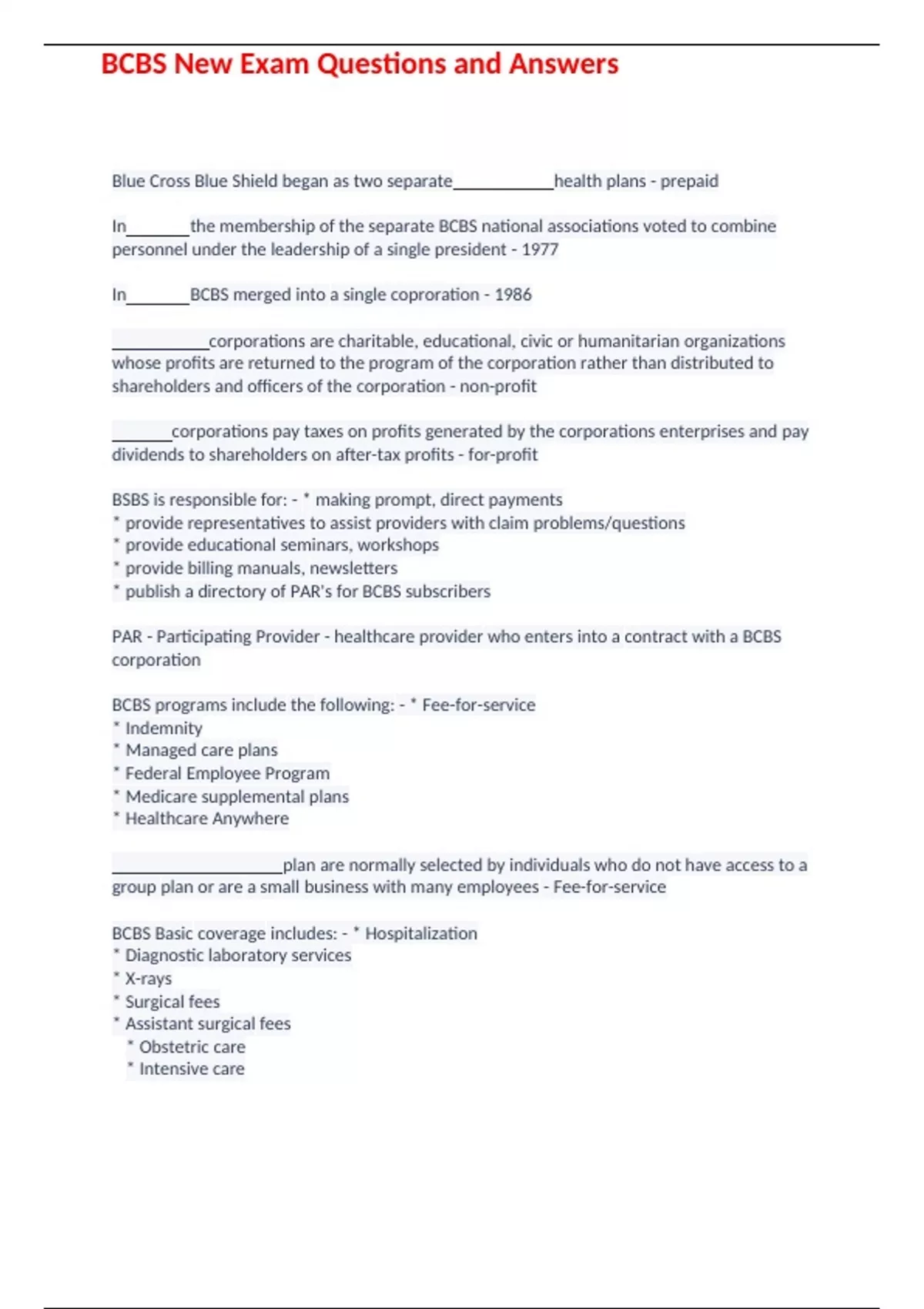 BCBS New Exam Questions and Answers

Blue Cross Blue Shield began as two separate___________health plans - prepaid

In_______the membership of the separate BCBS national associations voted to combine personnel under the leadership of a single president - 1977

In_______BCBS merged into a single coproration - 1986

___________corporations are charitable, educational, civic or humanitarian organizations whose profits are returned to the program of the corporation rather than distributed to shareholders and officers of the corporation - non-profit

_______corporations pay taxes on profits generated by the corporations enterprises and pay dividends to shareholders on after-tax profits - for-profit

BSBS is responsible for: - * making prompt, direct payments
* provide representatives to assist providers with claim problems/questions
* provide educational seminars, workshops
* provide billing manuals, newsletters
* publish a directory of PAR's for BCBS subscribers

PAR - Participating Provider - healthcare provider who enters into a contract with a BCBS corporation

BCBS programs include the following: - * Fee-for-service
* Indemnity
* Managed care plans
* Federal Employee Program
* Medicare supplemental plans
* Healthcare Anywhere

____________________plan are normally selected by individuals who do not have access to a group plan or are a small business with many employees - Fee-for-service

BCBS Basic coverage includes: - * Hospitalization
* Diagnostic laboratory services
* X-rays
* Surgical fees
* Assistant surgical fees
* Obstetric care
* Intensive care